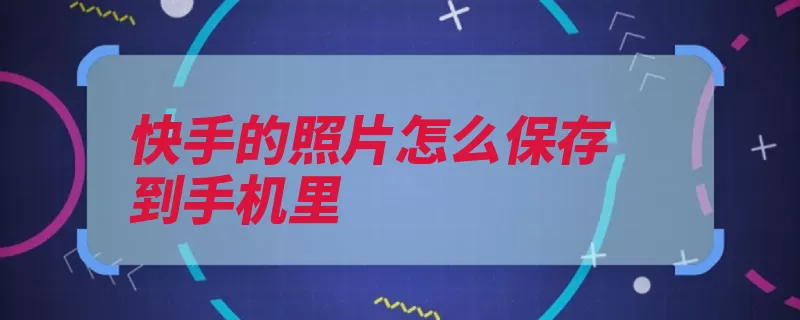 快手的照片怎么保存到手机里